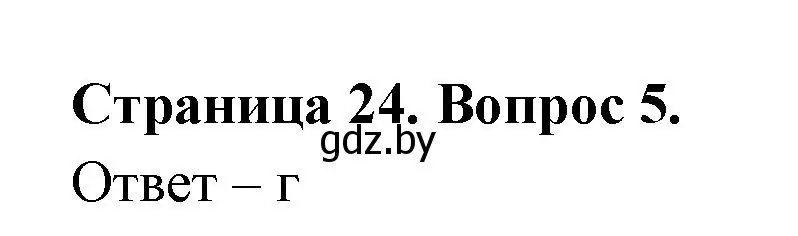 Страница 24. Вопрос 5.

gdz.by

Ответ – г